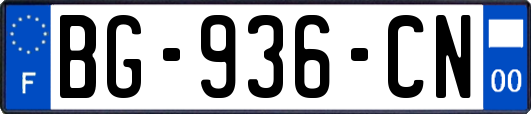 F

BG-936-CN

00